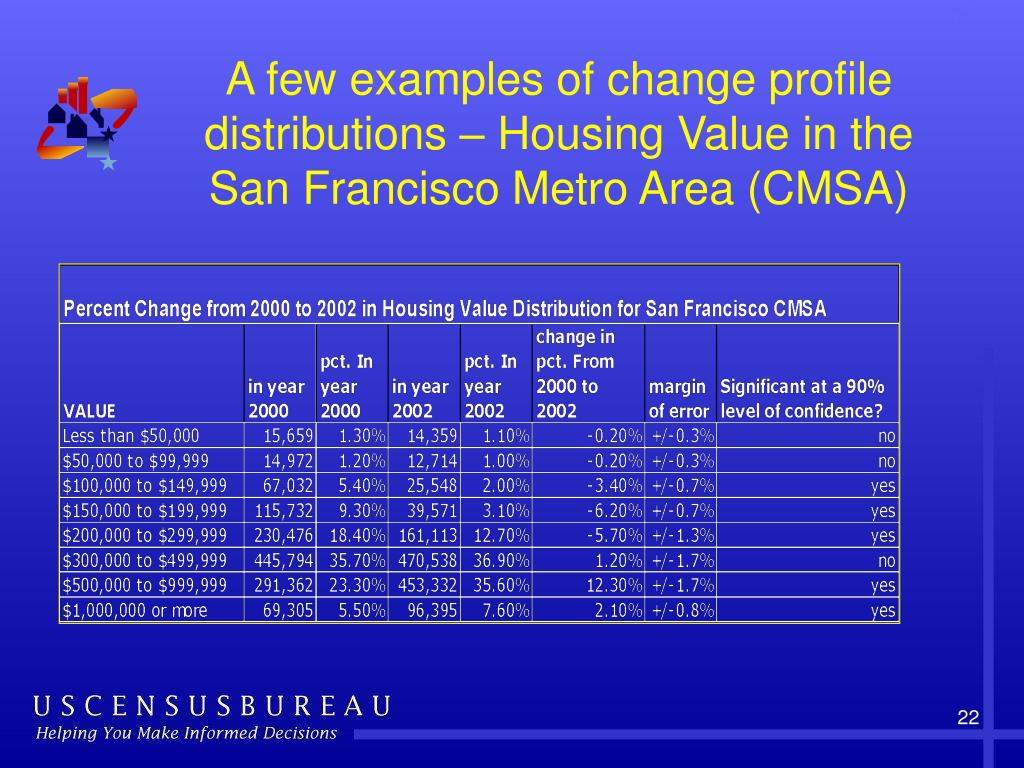 A few examples of change profile distributions – Housing Value in the San Francisco Metro Area (CMSA)

Percent Change from 2000 to 2002 in Housing Value Distribution for San Francisco CMSA

| VALUE | in year 2000 | pct. In year 2000 | in year 2002 | pct. In year 2002 | change in pct. From 2000 to 2002 | margin of error | Significant at a 90% level of confidence? |
|---|---|---|---|---|---|---|---|
| Less than $50,000 | 15,659 | 1.30% | 14,359 | 1.10% | -0.20% | +/-0.3% | no |
| $50,000 to $99,999 | 14,972 | 1.20% | 12,714 | 1.00% | -0.20% | +/-0.3% | no |
| $100,000 to $149,999 | 67,032 | 5.40% | 25,548 | 2.00% | -3.40% | +/-0.7% | yes |
| $150,000 to $199,999 | 115,732 | 9.30% | 39,571 | 3.10% | -6.20% | +/-0.7% | yes |
| $200,000 to $299,999 | 230,476 | 18.40% | 161,113 | 12.70% | -5.70% | +/-1.3% | yes |
| $300,000 to $499,999 | 445,794 | 35.70% | 470,538 | 36.90% | 1.20% | +/-1.7% | no |
| $500,000 to $999,999 | 291,362 | 23.30% | 453,332 | 35.60% | 12.30% | +/-1.7% | yes |
| $1,000,000 or more | 69,305 | 5.50% | 96,395 | 7.60% | 2.10% | +/-0.8% | yes |

USCENSUSBUREAU
Helping You Make Informed Decisions

22